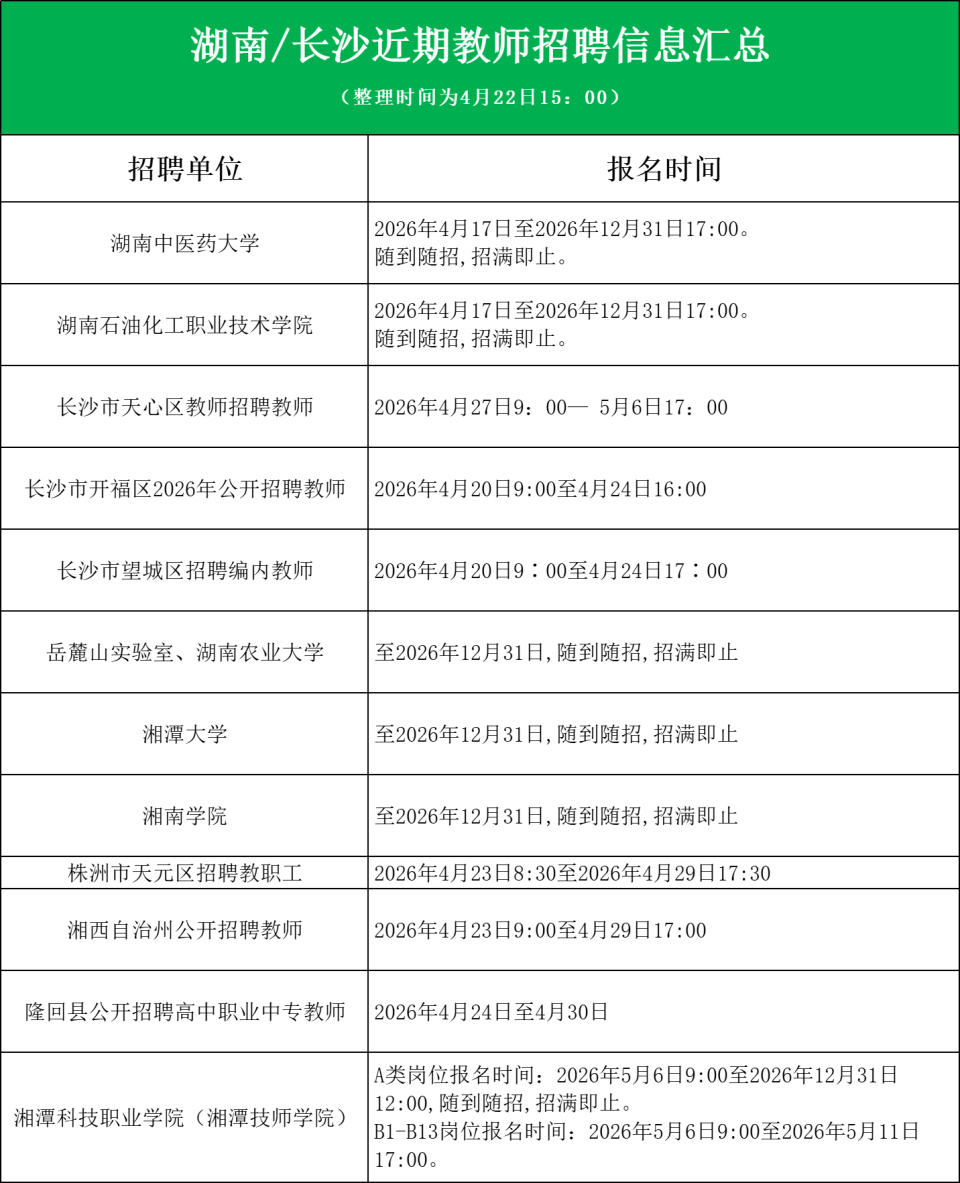 湖南/长沙近期教师招聘信息汇总

（整理时间为4月22日15：00）

| 招聘单位 | 报名时间 |
|---|---|
| 湖南中医药大学 | 2026年4月17日至2026年12月31日17:00。随到随招,招满即止。 |
| 湖南石油化工职业技术学院 | 2026年4月17日至2026年12月31日17:00。随到随招,招满即止。 |
| 长沙市天心区教师招聘教师 | 2026年4月27日9：00— 5月6日17：00 |
| 长沙市开福区2026年公开招聘教师 | 2026年4月20日9:00至4月24日16:00 |
| 长沙市望城区招聘编内教师 | 2026年4月20日9：00至4月24日17：00 |
| 岳麓山实验室、湖南农业大学 | 至2026年12月31日,随到随招,招满即止 |
| 湘潭大学 | 至2026年12月31日,随到随招,招满即止 |
| 湘南学院 | 至2026年12月31日,随到随招,招满即止 |
| 株洲市天元区招聘教职工 | 2026年4月23日8:30至2026年4月29日17:30 |
| 湘西自治州公开招聘教师 | 2026年4月23日9:00至4月29日17:00 |
| 隆回县公开招聘高中职业中专教师 | 2026年4月24日至4月30日 |
| 湘潭科技职业学院（湘潭技师学院） | A类岗位报名时间：2026年5月6日9:00至2026年12月31日12:00,随到随招,招满即止。B1-B13岗位报名时间：2026年5月6日9:00至2026年5月11日17:00。 |